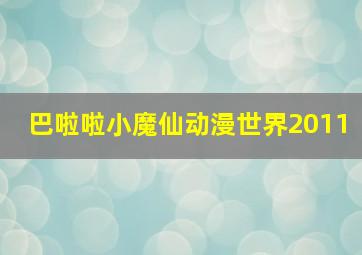 巴啦啦小魔仙动漫世界2011